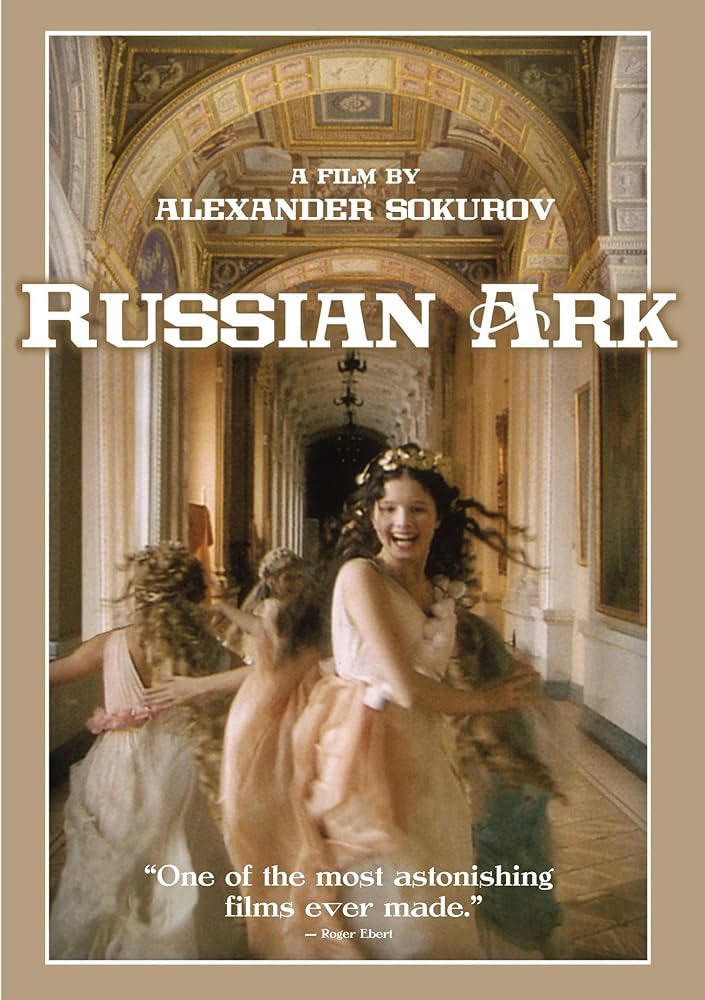 A FILM BY
ALEXANDER SOKUROV

RUSSIAN ARK

"One of the most astonishing films ever made."
— Roger Ebert